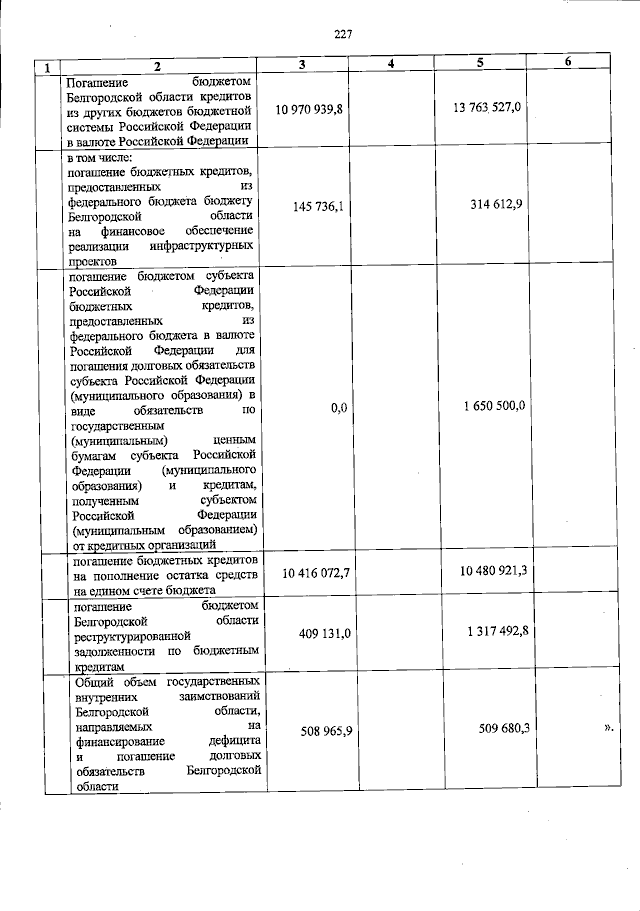 227

| 1 | 2 | 3 | 4 | 5 | 6 |
|---|---|---|---|---|---|
| | Погашение бюджетом Белгородской области кредитов из других бюджетов бюджетной системы Российской Федерации в валюте Российской Федерации | 10 970 939,8 | | 13 763 527,0 | |
| | в том числе: погашение бюджетных кредитов, предоставленных из федерального бюджета бюджету Белгородской области на финансовое обеспечение реализации инфраструктурных проектов | 145 736,1 | | 314 612,9 | |
| | погашение бюджетом субъекта Российской Федерации бюджетных кредитов, предоставленных из федерального бюджета в валюте Российской Федерации для погашения долговых обязательств субъекта Российской Федерации (муниципального образования) в виде обязательств по государственным (муниципальным) ценным бумагам субъекта Российской Федерации (муниципального образования) и кредитам, полученным субъектом Российской Федерации (муниципальным образованием) от кредитных организаций | 0,0 | | 1 650 500,0 | |
| | погашение бюджетных кредитов на пополнение остатка средств на едином счете бюджета | 10 416 072,7 | | 10 480 921,3 | |
| | погашение бюджетом Белгородской области реструктурированной задолженности по бюджетным кредитам | 409 131,0 | | 1 317 492,8 | |
| | Общий объем государственных внутренних заимствований Белгородской области, направляемых на финансирование дефицита и погашение долговых обязательств Белгородской области | 508 965,9 | | 509 680,3 | ». |